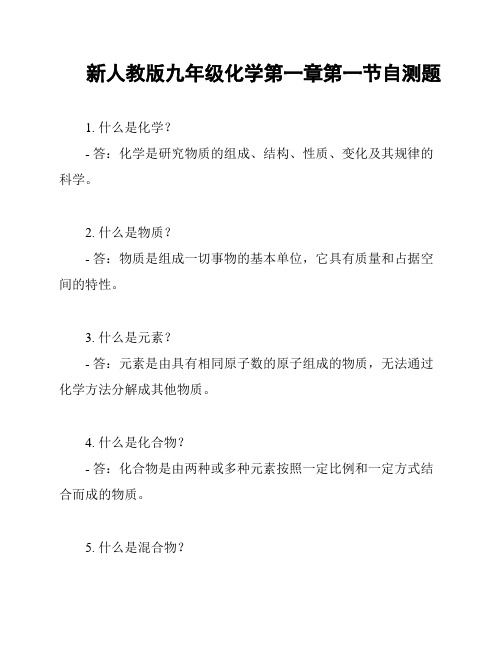 新人教版九年级化学第一章第一节自测题

1. 什么是化学？
- 答：化学是研究物质的组成、结构、性质、变化及其规律的科学。

2. 什么是物质？
- 答：物质是组成一切事物的基本单位，它具有质量和占据空间的特性。

3. 什么是元素？
- 答：元素是由具有相同原子数的原子组成的物质，无法通过化学方法分解成其他物质。

4. 什么是化合物？
- 答：化合物是由两种或多种元素按照一定比例和一定方式结合而成的物质。

5. 什么是混合物？